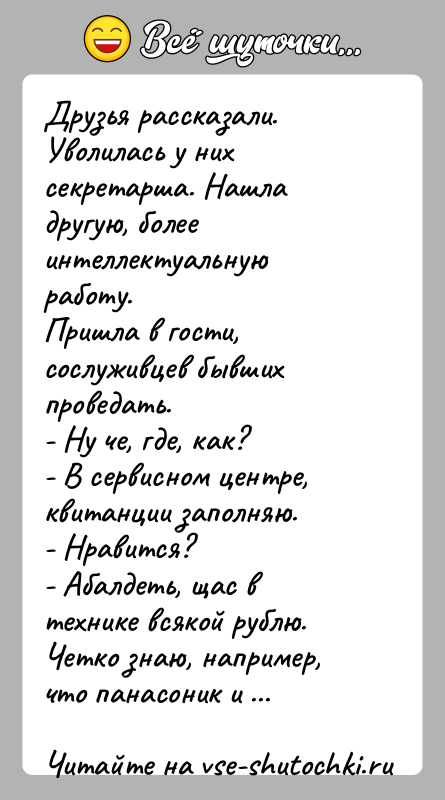 Всё шуточки...

Друзья рассказали. Уволилась у них секретарша. Нашла другую, более интеллектуальную работу.
Пришла в гости, сослуживцев бывших проведать.
- Ну че, где, как?
- В сервисном центре, квитанции заполняю.
- Нравится?
- Абалдеть, щас в технике всякой рублю. Четко знаю, например, что панасоник и ...

Читайте на vse-shutochki.ru